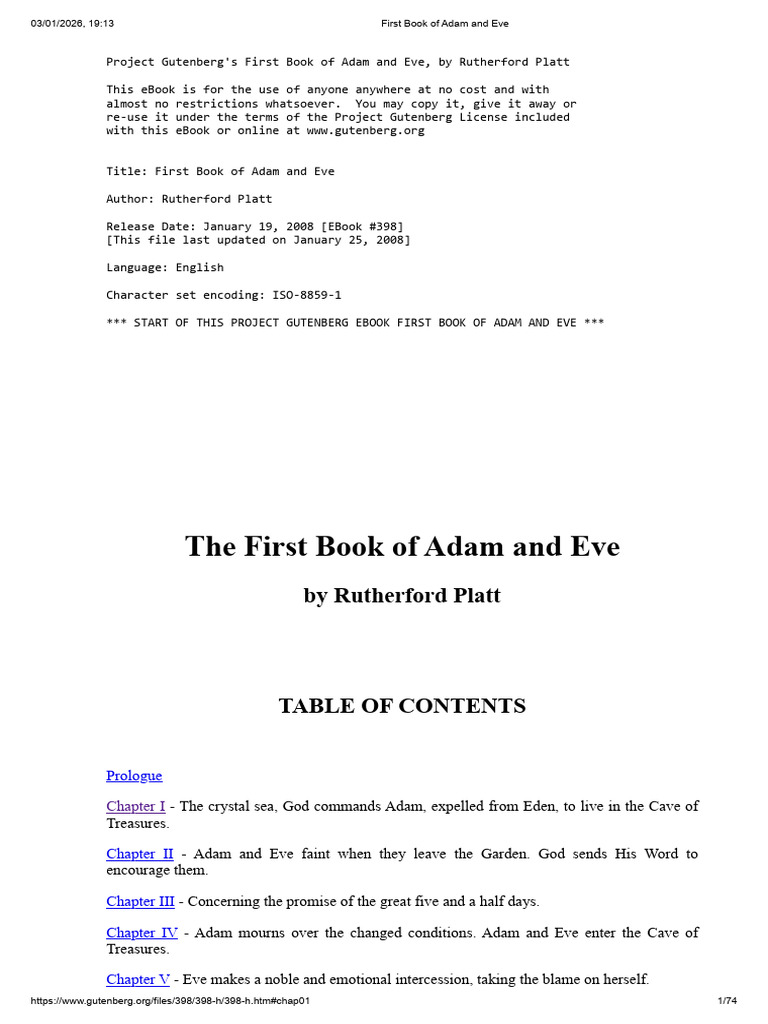 03/01/2026, 19:13 First Book of Adam and Eve

Project Gutenberg's First Book of Adam and Eve, by Rutherford Platt

This eBook is for the use of anyone anywhere at no cost and with almost no restrictions whatsoever. You may copy it, give it away or re-use it under the terms of the Project Gutenberg License included with this eBook or online at www.gutenberg.org

Title: First Book of Adam and Eve

Author: Rutherford Platt

Release Date: January 19, 2008 [EBook #398]
[This file last updated on January 25, 2008]

Language: English

Character set encoding: ISO-8859-1

*** START OF THIS PROJECT GUTENBERG EBOOK FIRST BOOK OF ADAM AND EVE ***

The First Book of Adam and Eve

by Rutherford Platt

TABLE OF CONTENTS

Prologue

Chapter I - The crystal sea, God commands Adam, expelled from Eden, to live in the Cave of Treasures.

Chapter II - Adam and Eve faint when they leave the Garden. God sends His Word to encourage them.

Chapter III - Concerning the promise of the great five and a half days.

Chapter IV - Adam mourns over the changed conditions. Adam and Eve enter the Cave of Treasures.

Chapter V - Eve makes a noble and emotional intercession, taking the blame on herself.

https://www.gutenberg.org/files/398/398-h/398-h.htm#chap01 1/74